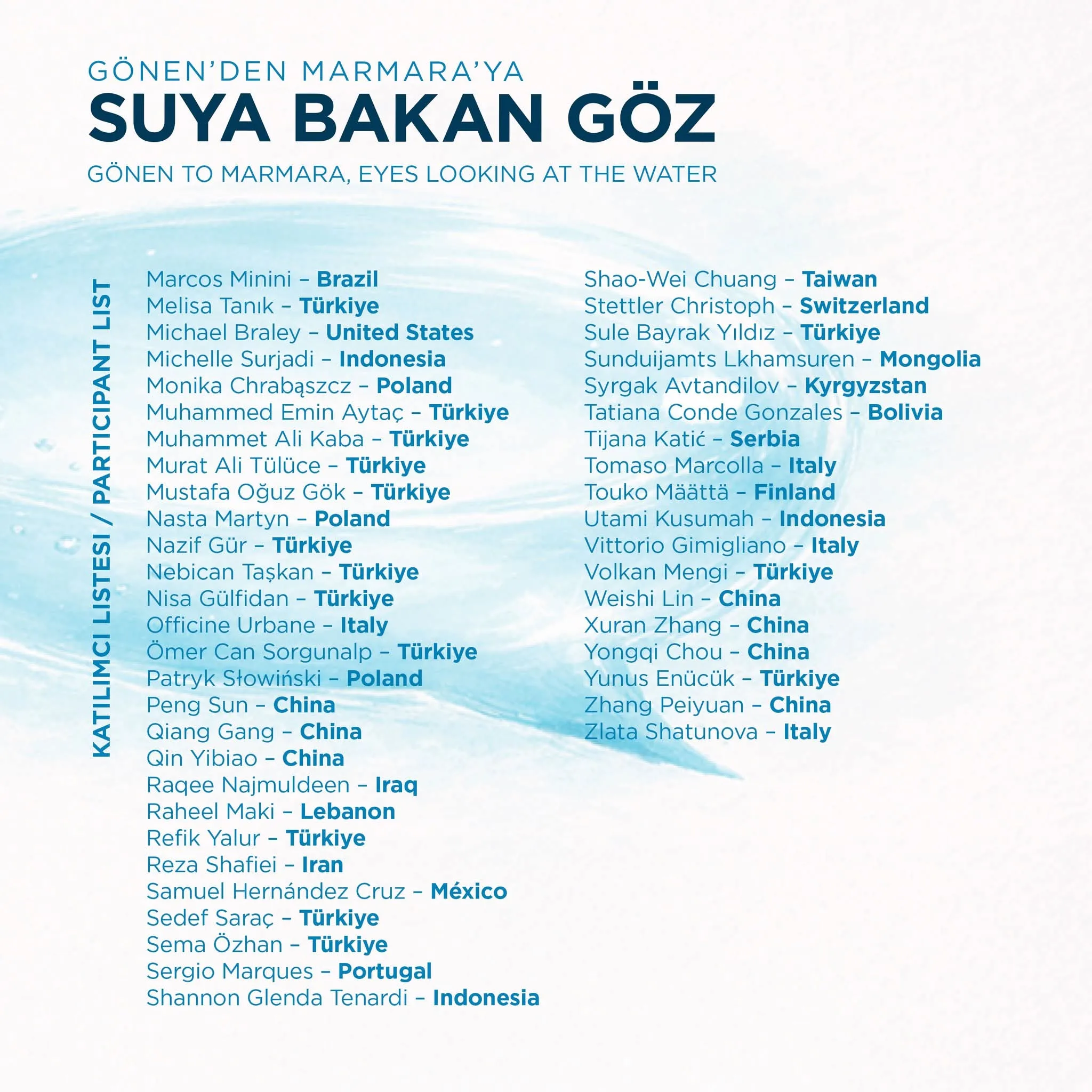 GÖNEN'DEN MARMARA'YA
SUYA BAKAN GÖZ
GÖNEN TO MARMARA, EYES LOOKING AT THE WATER

KATILIMCI LISTESI / PARTICIPANT LIST

Marcos Minini – Brazil
Melisa Tanık – Türkiye
Michael Braley – United States
Michelle Surjadi – Indonesia
Monika Chrabąszcz – Poland
Muhammed Emin Aytaç – Türkiye
Muhammet Ali Kaba – Türkiye
Murat Ali Tülüce – Türkiye
Mustafa Oğuz Gök – Türkiye
Nasta Martyn – Poland
Nazif Gür – Türkiye
Nebican Taşkan – Türkiye
Nisa Gülfidan – Türkiye
Officine Urbane – Italy
Ömer Can Sorgunalp – Türkiye
Patryk Słowiński – Poland
Peng Sun – China
Qiang Gang – China
Qin Yibiao – China
Raqee Najmuldeen – Iraq
Raheel Maki – Lebanon
Refik Yalur – Türkiye
Reza Shafiei – Iran
Samuel Hernández Cruz – México
Sedef Saraç – Türkiye
Sema Özhan – Türkiye
Sergio Marques – Portugal
Shannon Glenda Tenardi – Indonesia

Shao-Wei Chuang – Taiwan
Stettler Christoph – Switzerland
Sule Bayrak Yıldız – Türkiye
Sunduijamts Lkhamsuren – Mongolia
Syrgak Avtandilov – Kyrgyzstan
Tatiana Conde Gonzales – Bolivia
Tijana Katić – Serbia
Tomaso Marcolla – Italy
Touko Määttä – Finland
Utami Kusumah – Indonesia
Vittorio Gimigliano – Italy
Volkan Mengi – Türkiye
Weishi Lin – China
Xuran Zhang – China
Yongqi Chou – China
Yunus Enücük – Türkiye
Zhang Peiyuan – China
Zlata Shatunova – Italy